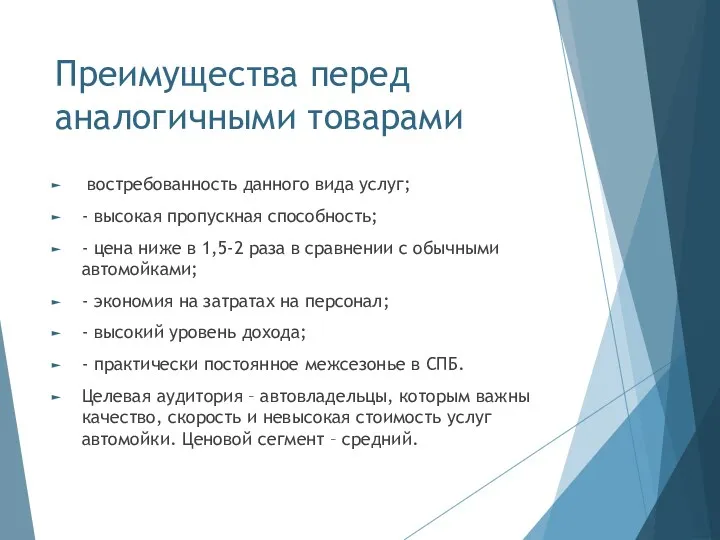 Преимущества перед аналогичными товарами

► востребованность данного вида услуг;

► - высокая пропускная способность;

► - цена ниже в 1,5-2 раза в сравнении с обычными автомойками;

► - экономия на затратах на персонал;

► - высокий уровень дохода;

► - практически постоянное межсезонье в СПБ.

► Целевая аудитория – автовладельцы, которым важны качество, скорость и невысокая стоимость услуг автомойки. Ценовой сегмент – средний.